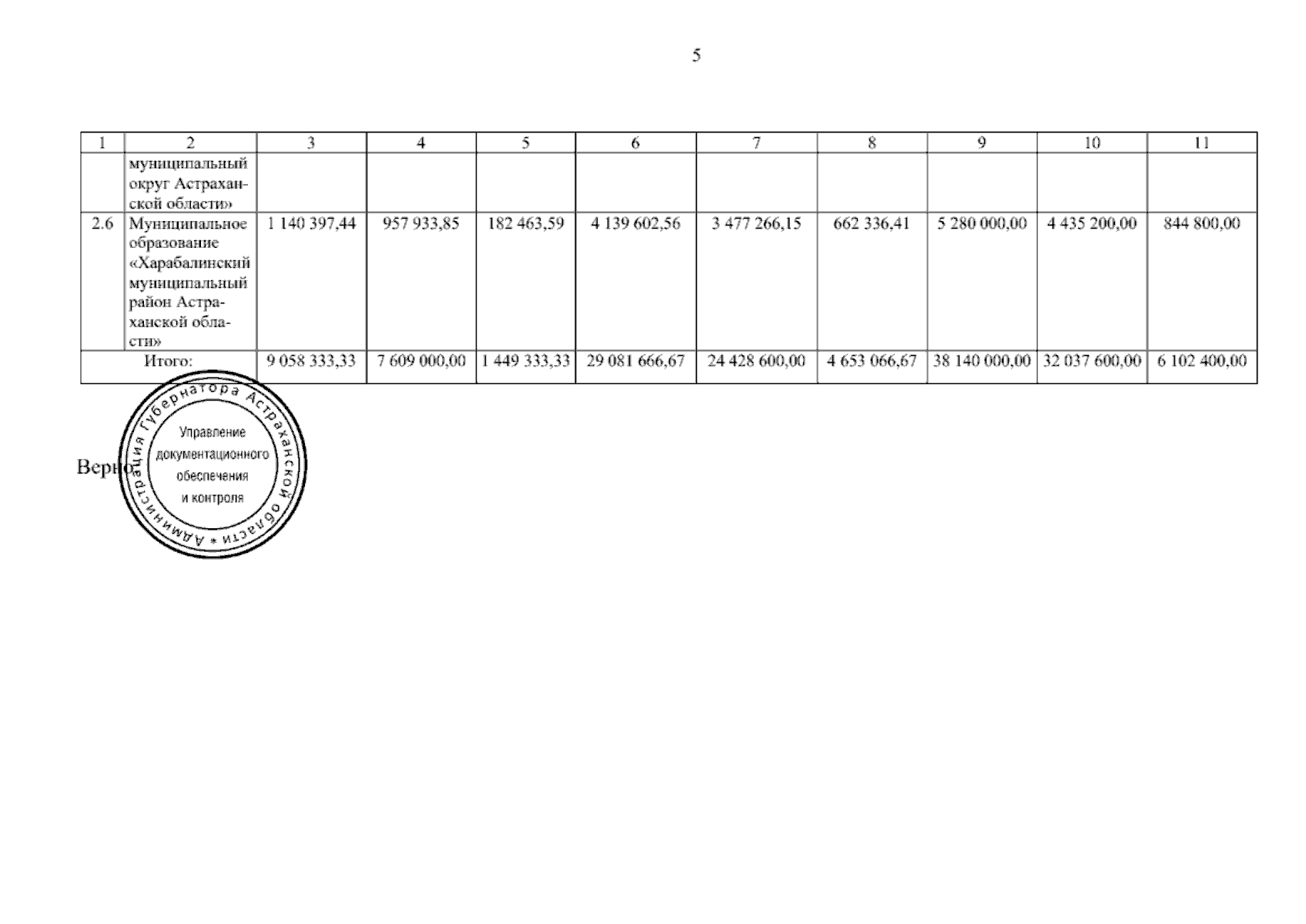 5

| 1 | 2 | 3 | 4 | 5 | 6 | 7 | 8 | 9 | 10 | 11 |
|---|---|---|---|---|---|---|---|---|---|---|
|  | муниципальный округ Астраханской области» |  |  |  |  |  |  |  |  |  |
| 2.6 | Муниципальное образование «Харабалинский муниципальный район Астраханской области» | 1 140 397,44 | 957 933,85 | 182 463,59 | 4 139 602,56 | 3 477 266,15 | 662 336,41 | 5 280 000,00 | 4 435 200,00 | 844 800,00 |
| Итого: |  | 9 058 333,33 | 7 609 000,00 | 1 449 333,33 | 29 081 666,67 | 24 428 600,00 | 4 653 066,67 | 38 140 000,00 | 32 037 600,00 | 6 102 400,00 |

Верно

Администрация Губернатора Астраханской области *
Управление документационного обеспечения и контроля